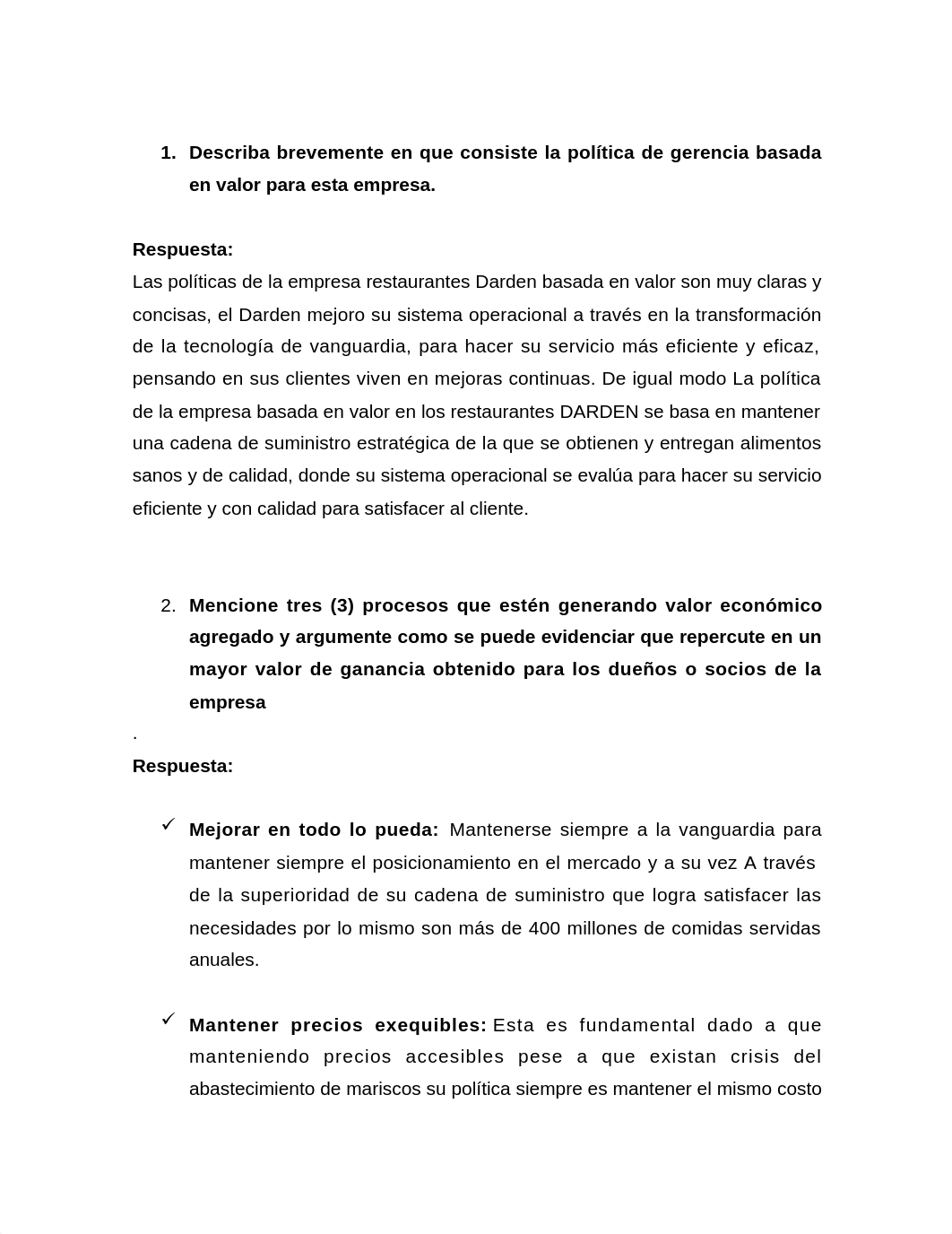 1. Describa brevemente en que consiste la política de gerencia basada en valor para esta empresa.

Respuesta:
Las políticas de la empresa restaurantes Darden basada en valor son muy claras y concisas, el Darden mejoro su sistema operacional a través en la transformación de la tecnología de vanguardia, para hacer su servicio más eficiente y eficaz, pensando en sus clientes viven en mejoras continuas. De igual modo La política de la empresa basada en valor en los restaurantes DARDEN se basa en mantener una cadena de suministro estratégica de la que se obtienen y entregan alimentos sanos y de calidad, donde su sistema operacional se evalúa para hacer su servicio eficiente y con calidad para satisfacer al cliente.

2. Mencione tres (3) procesos que estén generando valor económico agregado y argumente como se puede evidenciar que repercute en un mayor valor de ganancia obtenido para los dueños o socios de la empresa
.
Respuesta:

✓ Mejorar en todo lo pueda: Mantenerse siempre a la vanguardia para mantener siempre el posicionamiento en el mercado y a su vez A través de la superioridad de su cadena de suministro que logra satisfacer las necesidades por lo mismo son más de 400 millones de comidas servidas anuales.

✓ Mantener precios exequibles: Esta es fundamental dado a que manteniendo precios accesibles pese a que existan crisis del abastecimiento de mariscos su política siempre es mantener el mismo costo